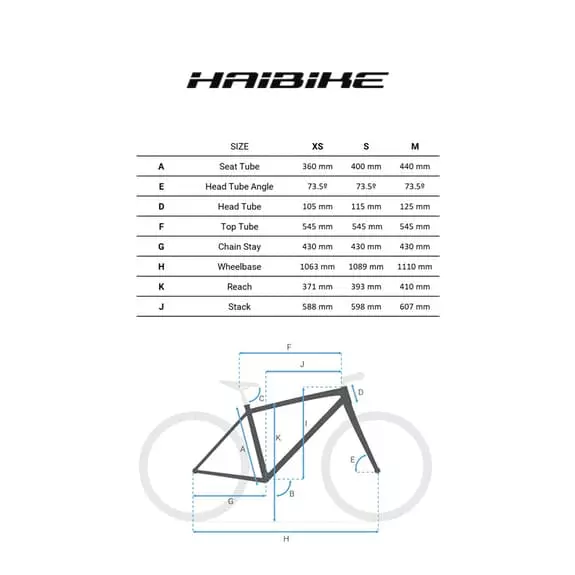 HAIBIKE

| | SIZE | XS | S | M |
|---|---|---|---|---|
| A | Seat Tube | 360 mm | 400 mm | 440 mm |
| E | Head Tube Angle | 73.5º | 73.5º | 73.5º |
| D | Head Tube | 105 mm | 115 mm | 125 mm |
| F | Top Tube | 545 mm | 545 mm | 545 mm |
| G | Chain Stay | 430 mm | 430 mm | 430 mm |
| H | Wheelbase | 1063 mm | 1089 mm | 1110 mm |
| K | Reach | 371 mm | 393 mm | 410 mm |
| J | Stack | 588 mm | 598 mm | 607 mm |

F
J
C
D
I
K
A
E
B
G
H